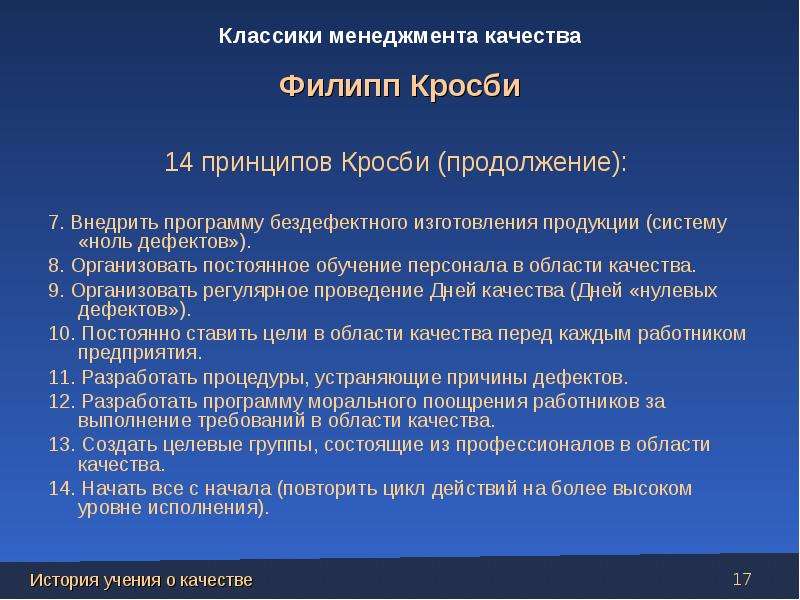 Классики менеджмента качества

Филипп Кросби

14 принципов Кросби (продолжение):

7. Внедрить программу бездефектного изготовления продукции (систему «ноль дефектов»).
8. Организовать постоянное обучение персонала в области качества.
9. Организовать регулярное проведение Дней качества (Дней «нулевых дефектов»).
10. Постоянно ставить цели в области качества перед каждым работником предприятия.
11. Разработать процедуры, устраняющие причины дефектов.
12. Разработать программу морального поощрения работников за выполнение требований в области качества.
13. Создать целевые группы, состоящие из профессионалов в области качества.
14. Начать все с начала (повторить цикл действий на более высоком уровне исполнения).

История учения о качестве

17